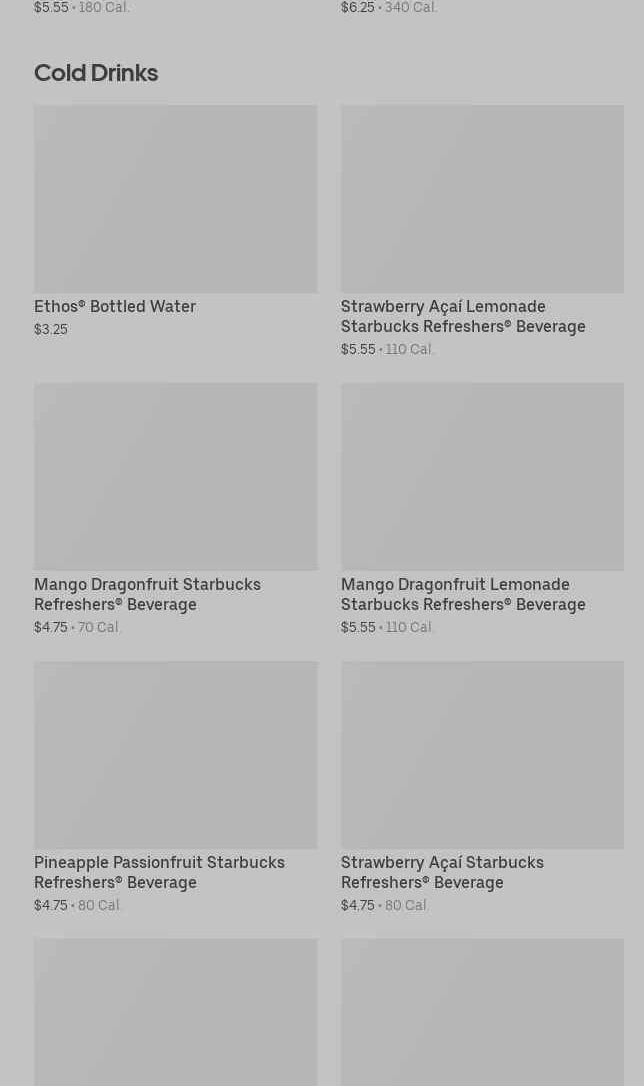 $5.55 • 180 Cal.

$6.25 • 340 Cal.

Cold Drinks

Ethos® Bottled Water
$3.25

Strawberry Açaí Lemonade Starbucks Refreshers® Beverage
$5.55 • 110 Cal.

Mango Dragonfruit Starbucks Refreshers® Beverage
$4.75 • 70 Cal.

Mango Dragonfruit Lemonade Starbucks Refreshers® Beverage
$5.55 • 110 Cal.

Pineapple Passionfruit Starbucks Refreshers® Beverage
$4.75 • 80 Cal.

Strawberry Açaí Starbucks Refreshers® Beverage
$4.75 • 80 Cal.